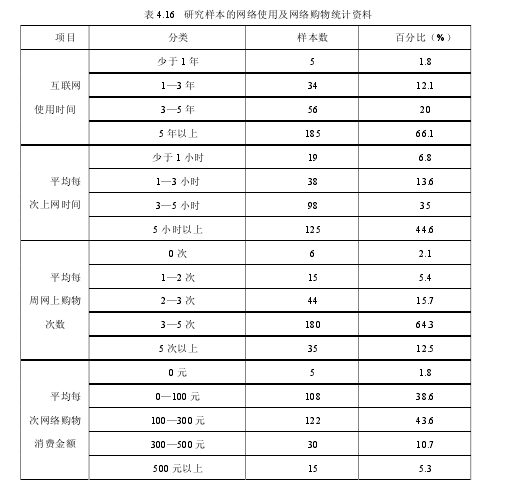 表 4.16 研究样本的网络使用及网络购物统计资料

| 项目 | 分类 | 样本数 | 百分比（%） |
|---|---|---|---|
| 互联网使用时间 | 少于 1 年 | 5 | 1.8 |
| | 1—3 年 | 34 | 12.1 |
| | 3—5 年 | 56 | 20 |
| | 5 年以上 | 185 | 66.1 |
| 平均每次上网时间 | 少于 1 小时 | 19 | 6.8 |
| | 1—3 小时 | 38 | 13.6 |
| | 3—5 小时 | 98 | 35 |
| | 5 小时以上 | 125 | 44.6 |
| 平均每周网上购物次数 | 0 次 | 6 | 2.1 |
| | 1—2 次 | 15 | 5.4 |
| | 2—3 次 | 44 | 15.7 |
| | 3—5 次 | 180 | 64.3 |
| | 5 次以上 | 35 | 12.5 |
| 平均每次网络购物消费金额 | 0 元 | 5 | 1.8 |
| | 0—100 元 | 108 | 38.6 |
| | 100—300 元 | 122 | 43.6 |
| | 300—500 元 | 30 | 10.7 |
| | 500 元以上 | 15 | 5.3 |